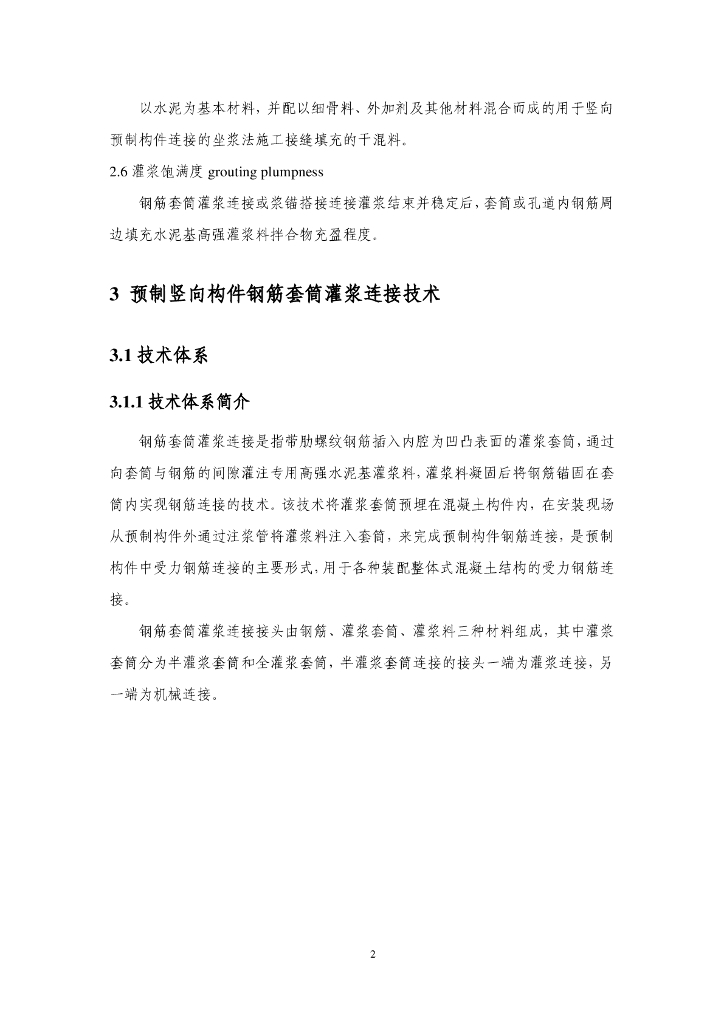 以水泥为基本材料，并配以细骨料、外加剂及其他材料混合而成的用于竖向预制构件连接的坐浆法施工接缝填充的干混料。

2.6 灌浆饱满度 grouting plumpness

钢筋套筒灌浆连接或浆锚搭接连接灌浆结束并稳定后，套筒或孔道内钢筋周边填充水泥基高强灌浆料拌合物充盈程度。

3 预制竖向构件钢筋套筒灌浆连接技术

3.1 技术体系

3.1.1 技术体系简介

钢筋套筒灌浆连接是指带肋螺纹钢筋插入内腔为凹凸表面的灌浆套筒，通过向套筒与钢筋的间隙灌注专用高强水泥基灌浆料，灌浆料凝固后将钢筋锚固在套筒内实现钢筋连接的技术。该技术将灌浆套筒预埋在混凝土构件内，在安装现场从预制构件外通过注浆管将灌浆料注入套筒，来完成预制构件钢筋连接，是预制构件中受力钢筋连接的主要形式，用于各种装配整体式混凝土结构的受力钢筋连接。

钢筋套筒灌浆连接接头由钢筋、灌浆套筒、灌浆料三种材料组成，其中灌浆套筒分为半灌浆套筒和全灌浆套筒，半灌浆套筒连接的接头一端为灌浆连接，另一端为机械连接。

2